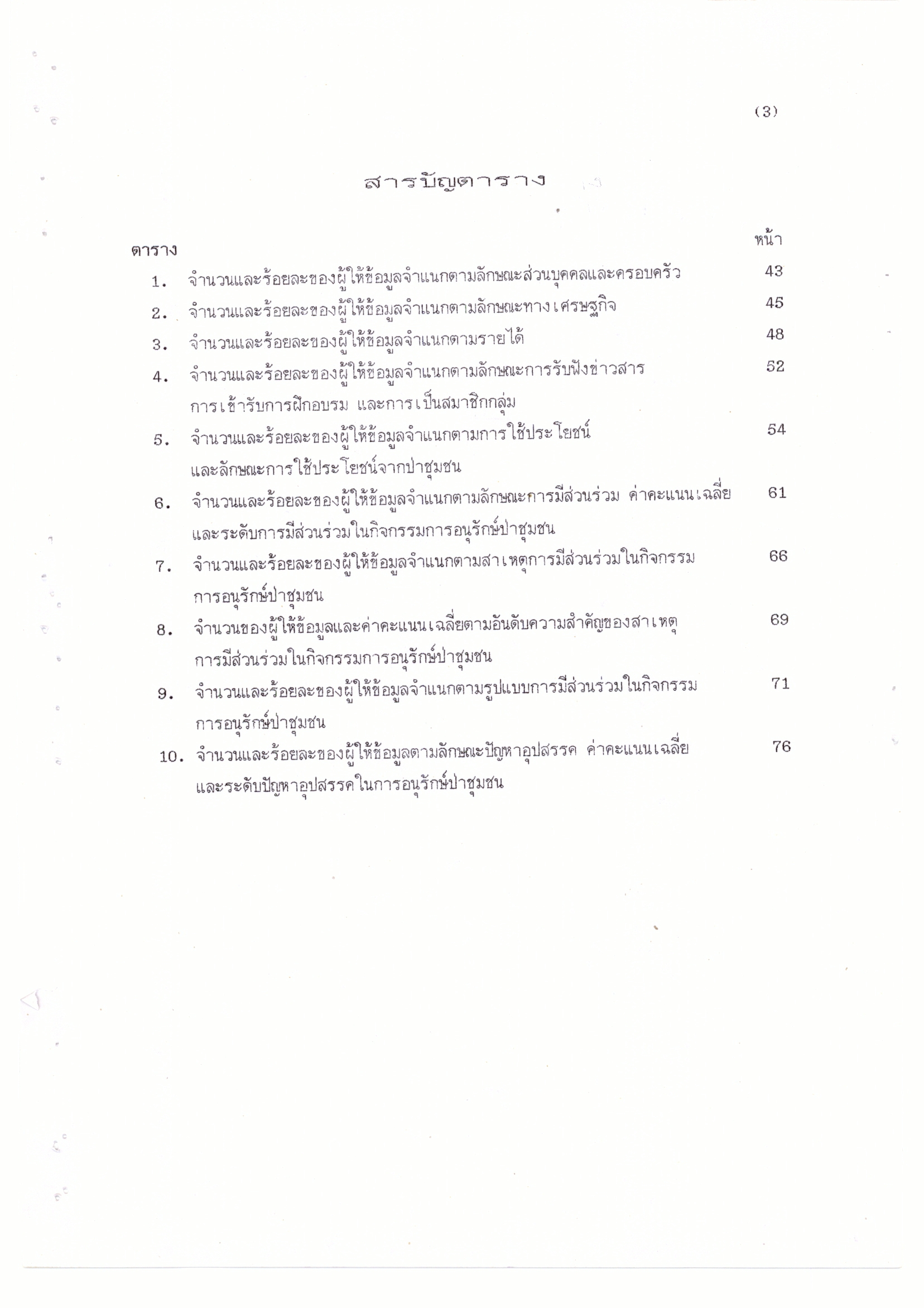 (3)

สารบัญตาราง

ตาราง หน้า

1. จำนวนและร้อยละของผู้ให้ข้อมูลจำแนกตามลักษณะส่วนบุคคลและครอบครัว 43

2. จำนวนและร้อยละของผู้ให้ข้อมูลจำแนกตามลักษณะทางเศรษฐกิจ 45

3. จำนวนและร้อยละของผู้ให้ข้อมูลจำแนกตามรายได้ 48

4. จำนวนและร้อยละของผู้ให้ข้อมูลจำแนกตามลักษณะการรับฟังข่าวสาร การเข้ารับการฝึกอบรม และการเป็นสมาชิกกลุ่ม 52

5. จำนวนและร้อยละของผู้ให้ข้อมูลจำแนกตามการใช้ประโยชน์ และลักษณะการใช้ประโยชน์จากป่าชุมชน 54

6. จำนวนและร้อยละของผู้ให้ข้อมูลจำแนกตามลักษณะการมีส่วนร่วม ค่าคะแนนเฉลี่ย และระดับการมีส่วนร่วมในกิจกรรมการอนุรักษ์ป่าชุมชน 61

7. จำนวนและร้อยละของผู้ให้ข้อมูลจำแนกตามสาเหตุการมีส่วนร่วมในกิจกรรม การอนุรักษ์ป่าชุมชน 66

8. จำนวนของผู้ให้ข้อมูลและค่าคะแนนเฉลี่ยตามอันดับความสำคัญของสาเหตุ การมีส่วนร่วมในกิจกรรมการอนุรักษ์ป่าชุมชน 69

9. จำนวนและร้อยละของผู้ให้ข้อมูลจำแนกตามรูปแบบการมีส่วนร่วมในกิจกรรม การอนุรักษ์ป่าชุมชน 71

10. จำนวนและร้อยละของผู้ให้ข้อมูลตามลักษณะปัญหาอุปสรรค ค่าคะแนนเฉลี่ย และระดับปัญหาอุปสรรคในการอนุรักษ์ป่าชุมชน 76